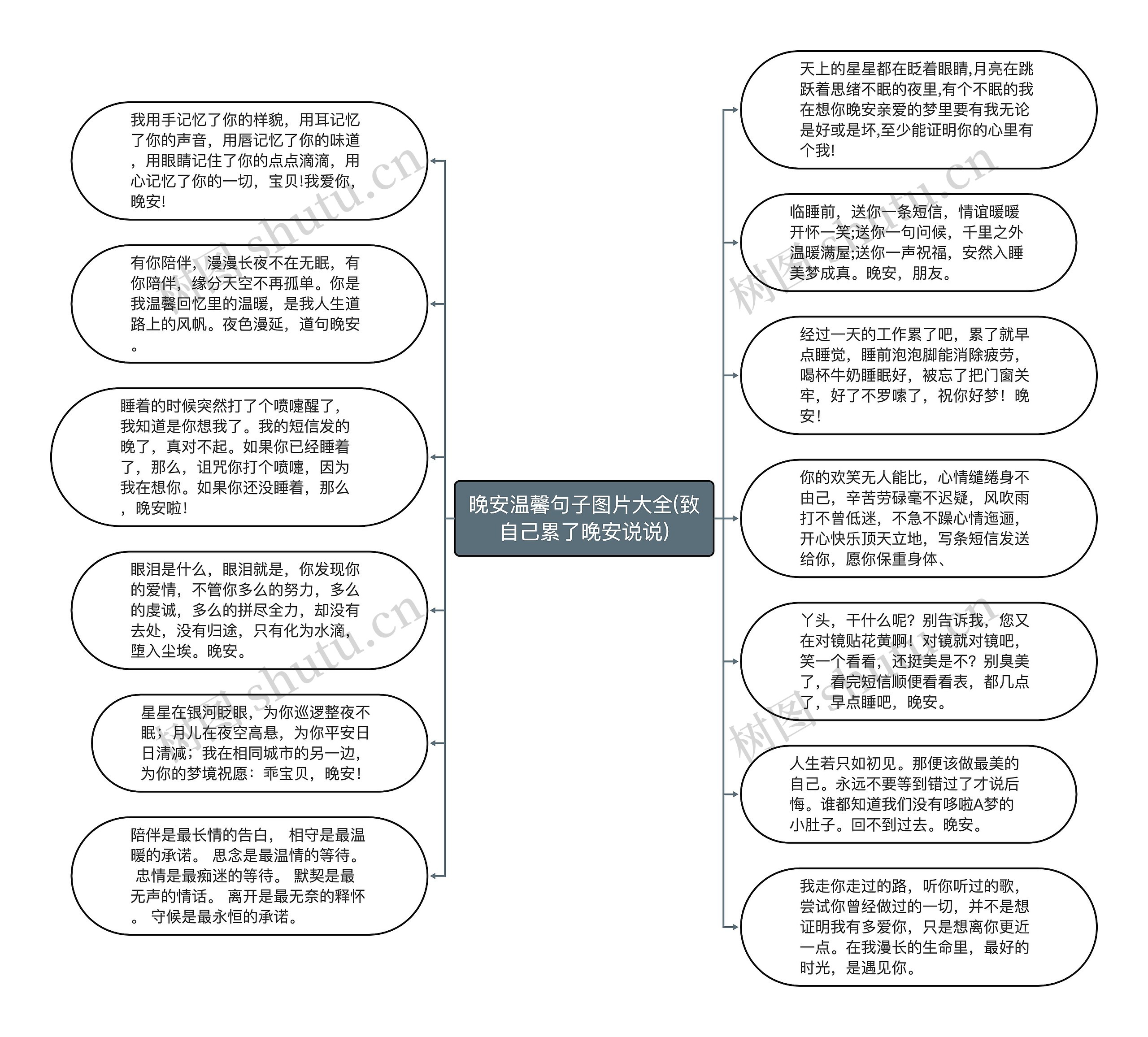 晚安温馨句子图片大全(致自己累了晚安说说)

我用手记忆了你的样貌，用耳记忆了你的声音，用唇记忆了你的味道，用眼睛记住了你的点点滴滴，用心记忆了你的一切，宝贝!我爱你，晚安!

有你陪伴，漫漫长夜不在无眠，有你陪伴，缘分天空不再孤单。你是我温馨回忆里的温暖，是我人生道路上的风帆。夜色漫延，道句晚安。

睡着的时候突然打了个喷嚏醒了，我知道是你想我了。我的短信发的晚了，真对不起。如果你已经睡着了，那么，诅咒你打个喷嚏，因为我在想你。如果你还没睡着，那么，晚安啦!

眼泪是什么，眼泪就是，你发现你的爱情，不管你多么的努力，多么的虔诚，多么的拼尽全力，却没有去处，没有归途，只有化为水滴，堕入尘埃。晚安。

星星在银河眨眼，为你巡逻整夜不眠；月儿在夜空高悬，为你平安日日清减；我在相同城市的另一边，为你的梦境祝愿：乖宝贝，晚安!

陪伴是最长情的告白， 相守是最温暖的承诺。 思念是最温情的等待。 忠情是最痴迷的等待。 默契是最无声的情话。 离开是最无奈的释怀。 守候是最永恒的承诺。

天上的星星都在眨着眼睛,月亮在跳跃着思绪不眠的夜里,有个不眠的我在想你晚安亲爱的梦里要有我无论是好或是坏,至少能证明你的心里有个我!

临睡前，送你一条短信，情谊暖暖开怀一笑;送你一句问候，千里之外温暖满屋;送你一声祝福，安然入睡美梦成真。晚安，朋友。

经过一天的工作累了吧，累了就早点睡觉，睡前泡泡脚能消除疲劳，喝杯牛奶睡眠好，被忘了把门窗关牢，好了不罗嗦了，祝你好梦！晚安!

你的欢笑无人能比，心情缱绻身不由己，辛苦劳碌毫不迟疑，风吹雨打不曾低迷，不急不躁心情迤逦，开心快乐顶天立地，写条短信发送给你，愿你保重身体、

丫头，干什么呢？别告诉我，您又在对镜贴花黄啊！对镜就对镜吧，笑一个看看，还挺美是不？别臭美了，看完短信顺便看看表，都几点了，早点睡吧，晚安。

人生若只如初见。那便该做最美的自己。永远不要等到错过了才说后悔。谁都知道我们没有哆啦A梦的小肚子。回不到过去。晚安。

我走你走过的路，听你听过的歌，尝试你曾经做过的一切，并不是想证明我有多爱你，只是想离你更近一点。在我漫长的生命里，最好的时光，是遇见你。

树图 shutu.cn